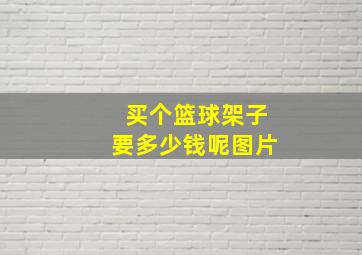 买个篮球架子
要多少钱呢图片